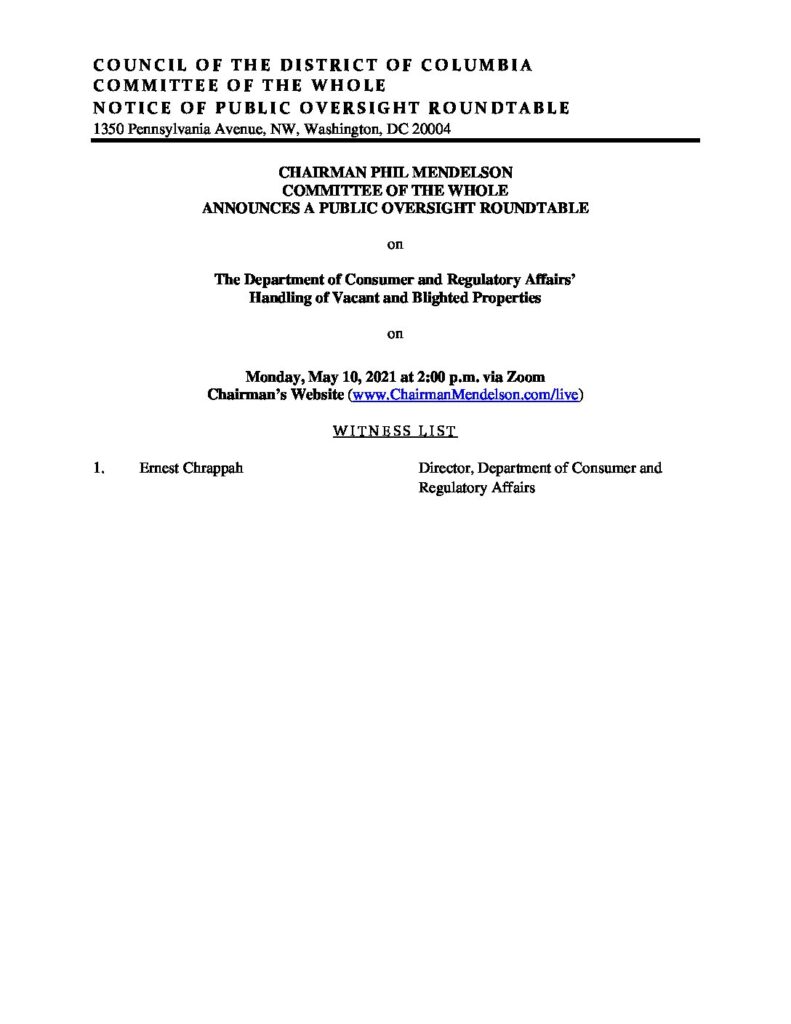 COUNCIL OF THE DISTRICT OF COLUMBIA
COMMITTEE OF THE WHOLE
NOTICE OF PUBLIC OVERSIGHT ROUNDTABLE
1350 Pennsylvania Avenue, NW, Washington, DC 20004

CHAIRMAN PHIL MENDELSON
COMMITTEE OF THE WHOLE
ANNOUNCES A PUBLIC OVERSIGHT ROUNDTABLE

on

The Department of Consumer and Regulatory Affairs'
Handling of Vacant and Blighted Properties

on

Monday, May 10, 2021 at 2:00 p.m. via Zoom
Chairman's Website (www.ChairmanMendelson.com/live)

WITNESS LIST

1. Ernest Chrappah Director, Department of Consumer and Regulatory Affairs